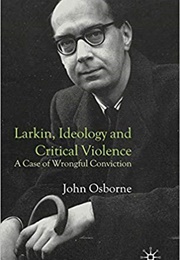 Larkin, Ideology and Critical Violence
A Case of Wrongful Conviction

John Osborne